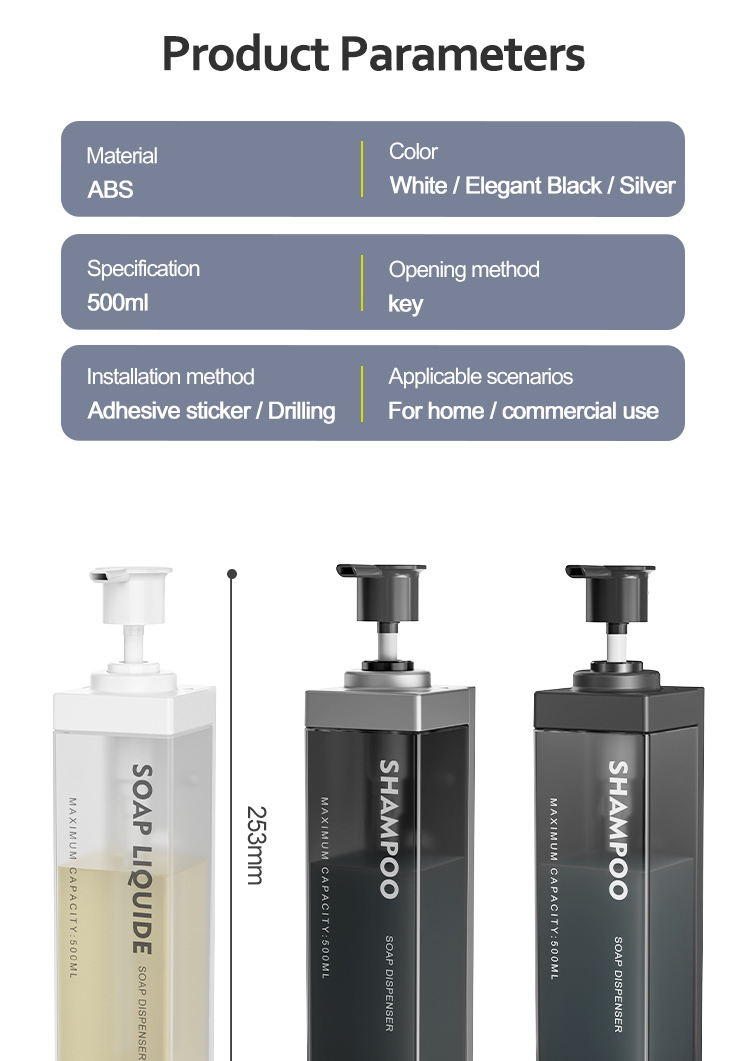 Product Parameters

Material
ABS

Color
White / Elegant Black / Silver

Specification
500ml

Opening method
key

Installation method
Adhesive sticker / Drilling

Applicable scenarios
For home / commercial use

SOAP LIQUIDE
MAXIMUM CAPACITY:500ML
SOAP DISPENSER

253mm

SHAMPOO
MAXIMUM CAPACITY:500ML
SOAP DISPENSER

SHAMPOO
MAXIMUM CAPACITY:500ML
SOAP DISPENSER